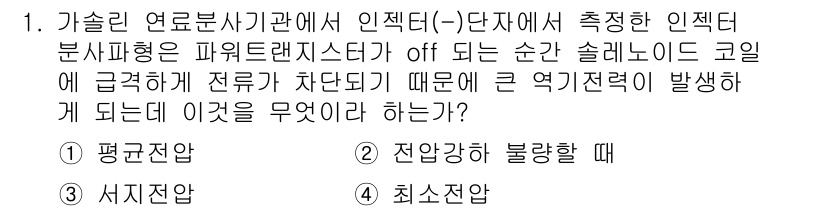 1. 가솔린 연료분사기관에서 인젝터(-)단자에서 측정한 인젝터 분사파형은 파워트랜지스터가 off 되는 순간 솔레노이드 코일에 급격하게 전류가 차단되기 때문에 큰 역기전력이 발생하게 되는데 이것을 무엇이라 하는가?

① 평균전압
② 전압강하 불량할 때
③ 서지전압
④ 최소전압